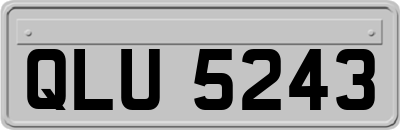 QLU 5243